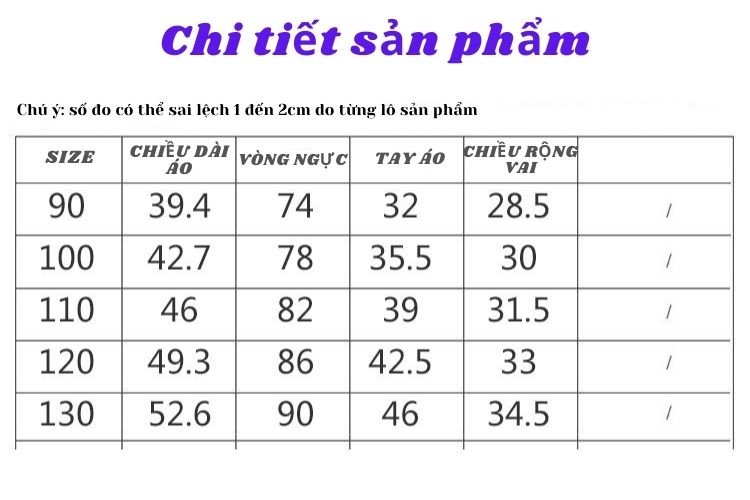 Chi tiết sản phẩm

Chú ý: số đo có thể sai lệch 1 đến 2cm do từng lô sản phẩm

| SIZE | CHIỀU DÀI ÁO | VÒNG NGỰC | TAY ÁO | CHIỀU RỘNG VAI | |
|---|---|---|---|---|---|
| 90 | 39.4 | 74 | 32 | 28.5 | / |
| 100 | 42.7 | 78 | 35.5 | 30 | / |
| 110 | 46 | 82 | 39 | 31.5 | / |
| 120 | 49.3 | 86 | 42.5 | 33 | / |
| 130 | 52.6 | 90 | 46 | 34.5 | / |